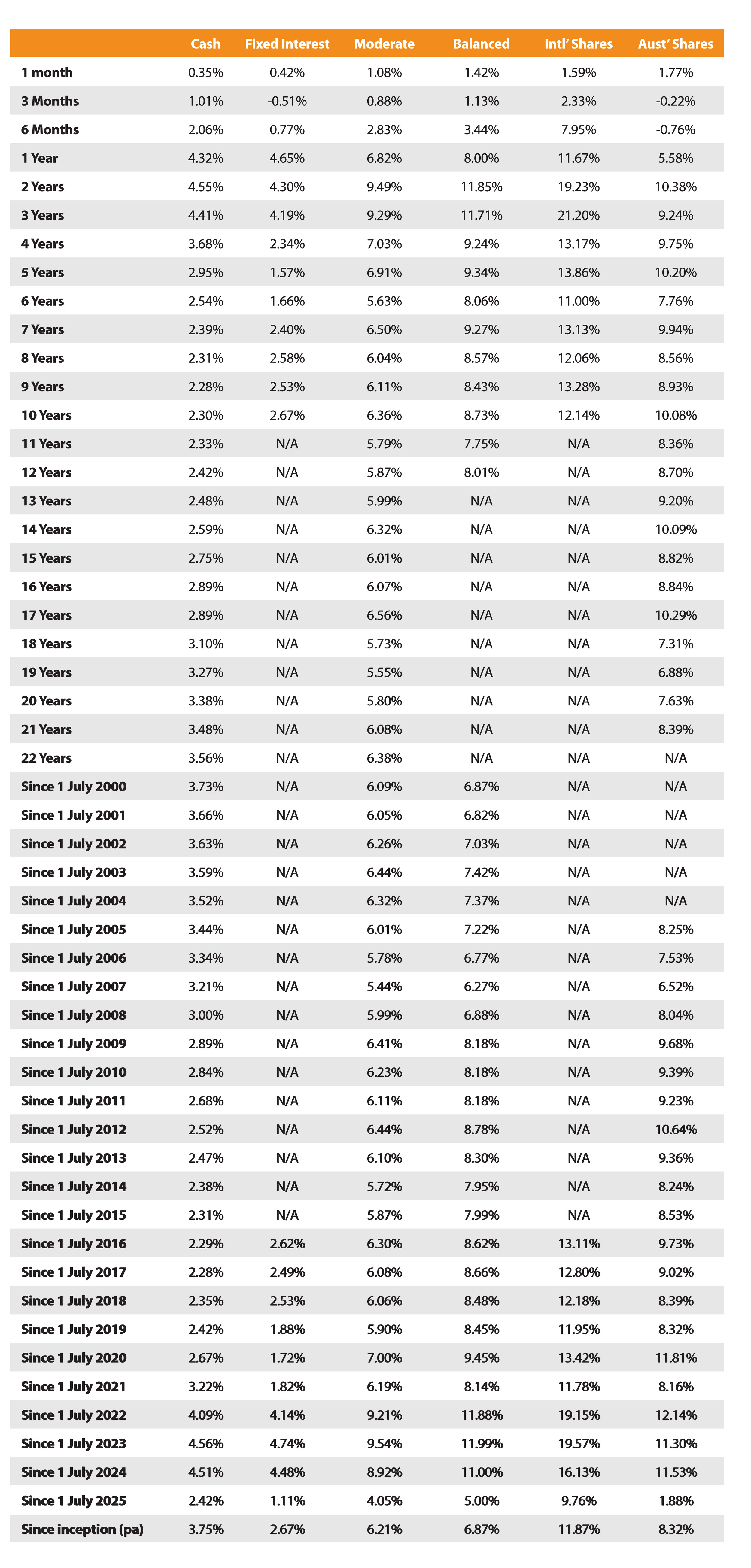 | | Cash | Fixed Interest | Moderate | Balanced | Intl' Shares | Aust' Shares |
|---|---|---|---|---|---|---|
| 1 month | 0.35% | 0.42% | 1.08% | 1.42% | 1.59% | 1.77% |
| 3 Months | 1.01% | -0.51% | 0.88% | 1.13% | 2.33% | -0.22% |
| 6 Months | 2.06% | 0.77% | 2.83% | 3.44% | 7.95% | -0.76% |
| 1 Year | 4.32% | 4.65% | 6.82% | 8.00% | 11.67% | 5.58% |
| 2 Years | 4.55% | 4.30% | 9.49% | 11.85% | 19.23% | 10.38% |
| 3 Years | 4.41% | 4.19% | 9.29% | 11.71% | 21.20% | 9.24% |
| 4 Years | 3.68% | 2.34% | 7.03% | 9.24% | 13.17% | 9.75% |
| 5 Years | 2.95% | 1.57% | 6.91% | 9.34% | 13.86% | 10.20% |
| 6 Years | 2.54% | 1.66% | 5.63% | 8.06% | 11.00% | 7.76% |
| 7 Years | 2.39% | 2.40% | 6.50% | 9.27% | 13.13% | 9.94% |
| 8 Years | 2.31% | 2.58% | 6.04% | 8.57% | 12.06% | 8.56% |
| 9 Years | 2.28% | 2.53% | 6.11% | 8.43% | 13.28% | 8.93% |
| 10 Years | 2.30% | 2.67% | 6.36% | 8.73% | 12.14% | 10.08% |
| 11 Years | 2.33% | N/A | 5.79% | 7.75% | N/A | 8.36% |
| 12 Years | 2.42% | N/A | 5.87% | 8.01% | N/A | 8.70% |
| 13 Years | 2.48% | N/A | 5.99% | N/A | N/A | 9.20% |
| 14 Years | 2.59% | N/A | 6.32% | N/A | N/A | 10.09% |
| 15 Years | 2.75% | N/A | 6.01% | N/A | N/A | 8.82% |
| 16 Years | 2.89% | N/A | 6.07% | N/A | N/A | 8.84% |
| 17 Years | 2.89% | N/A | 6.56% | N/A | N/A | 10.29% |
| 18 Years | 3.10% | N/A | 5.73% | N/A | N/A | 7.31% |
| 19 Years | 3.27% | N/A | 5.55% | N/A | N/A | 6.88% |
| 20 Years | 3.38% | N/A | 5.80% | N/A | N/A | 7.63% |
| 21 Years | 3.48% | N/A | 6.08% | N/A | N/A | 8.39% |
| 22 Years | 3.56% | N/A | 6.38% | N/A | N/A | N/A |
| Since 1 July 2000 | 3.73% | N/A | 6.09% | 6.87% | N/A | N/A |
| Since 1 July 2001 | 3.66% | N/A | 6.05% | 6.82% | N/A | N/A |
| Since 1 July 2002 | 3.63% | N/A | 6.26% | 7.03% | N/A | N/A |
| Since 1 July 2003 | 3.59% | N/A | 6.44% | 7.42% | N/A | N/A |
| Since 1 July 2004 | 3.52% | N/A | 6.32% | 7.37% | N/A | N/A |
| Since 1 July 2005 | 3.44% | N/A | 6.01% | 7.22% | N/A | 8.25% |
| Since 1 July 2006 | 3.34% | N/A | 5.78% | 6.77% | N/A | 7.53% |
| Since 1 July 2007 | 3.21% | N/A | 5.44% | 6.27% | N/A | 6.52% |
| Since 1 July 2008 | 3.00% | N/A | 5.99% | 6.88% | N/A | 8.04% |
| Since 1 July 2009 | 2.89% | N/A | 6.41% | 8.18% | N/A | 9.68% |
| Since 1 July 2010 | 2.84% | N/A | 6.23% | 8.18% | N/A | 9.39% |
| Since 1 July 2011 | 2.68% | N/A | 6.11% | 8.18% | N/A | 9.23% |
| Since 1 July 2012 | 2.52% | N/A | 6.44% | 8.78% | N/A | 10.64% |
| Since 1 July 2013 | 2.47% | N/A | 6.10% | 8.30% | N/A | 9.36% |
| Since 1 July 2014 | 2.38% | N/A | 5.72% | 7.95% | N/A | 8.24% |
| Since 1 July 2015 | 2.31% | N/A | 5.87% | 7.99% | N/A | 8.53% |
| Since 1 July 2016 | 2.29% | 2.62% | 6.30% | 8.62% | 13.11% | 9.73% |
| Since 1 July 2017 | 2.28% | 2.49% | 6.08% | 8.66% | 12.80% | 9.02% |
| Since 1 July 2018 | 2.35% | 2.53% | 6.06% | 8.48% | 12.18% | 8.39% |
| Since 1 July 2019 | 2.42% | 1.88% | 5.90% | 8.45% | 11.95% | 8.32% |
| Since 1 July 2020 | 2.67% | 1.72% | 7.00% | 9.45% | 13.42% | 11.81% |
| Since 1 July 2021 | 3.22% | 1.82% | 6.19% | 8.14% | 11.78% | 8.16% |
| Since 1 July 2022 | 4.09% | 4.14% | 9.21% | 11.88% | 19.15% | 12.14% |
| Since 1 July 2023 | 4.56% | 4.74% | 9.54% | 11.99% | 19.57% | 11.30% |
| Since 1 July 2024 | 4.51% | 4.48% | 8.92% | 11.00% | 16.13% | 11.53% |
| Since 1 July 2025 | 2.42% | 1.11% | 4.05% | 5.00% | 9.76% | 1.88% |
| Since inception (pa) | 3.75% | 2.67% | 6.21% | 6.87% | 11.87% | 8.32% |